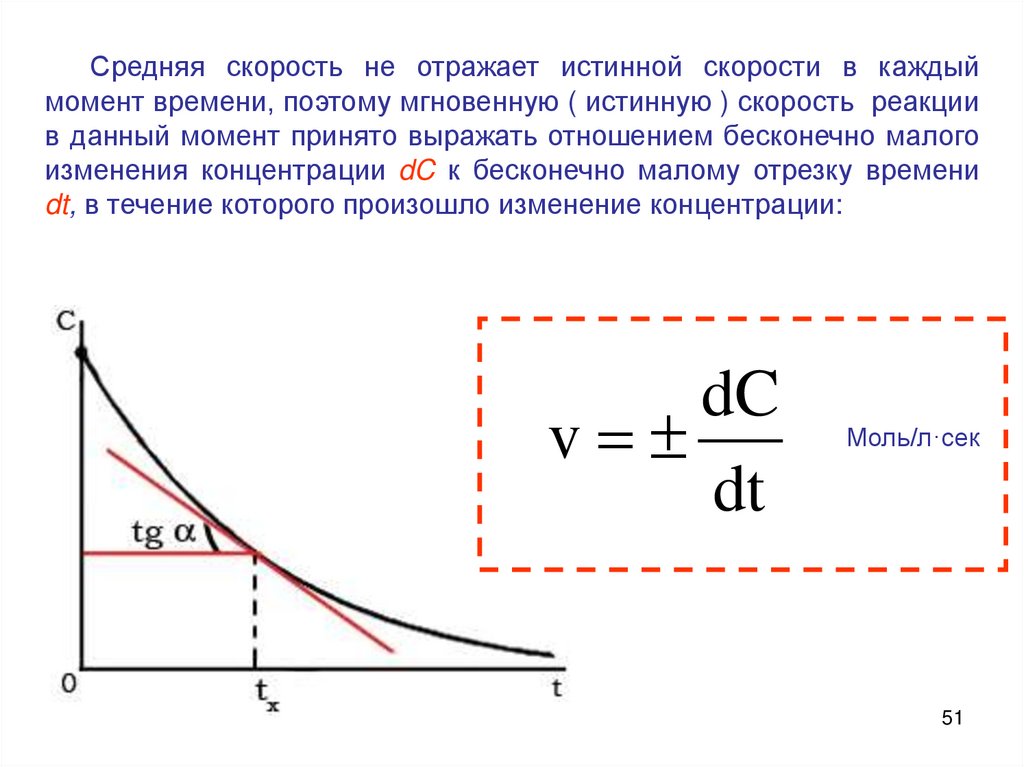 Средняя скорость не отражает истинной скорости в каждый момент времени, поэтому мгновенную ( истинную ) скорость реакции в данный момент принято выражать отношением бесконечно малого изменения концентрации dC к бесконечно малому отрезку времени dt, в течение которого произошло изменение концентрации:

C

tg α

0

$t_x$

t

$v = \pm \frac{dC}{dt}$

Моль/л·сек

51